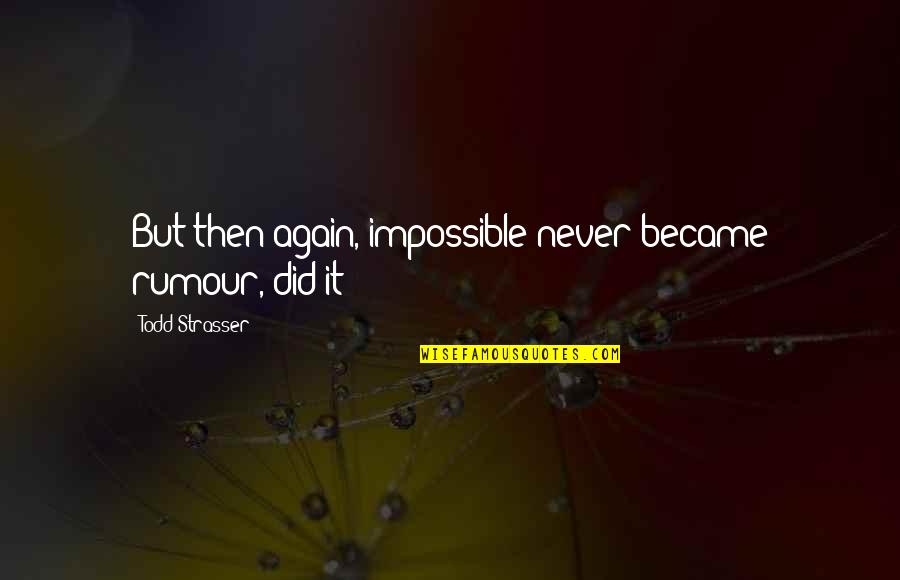 But then again, impossible never became rumour, did it

Todd Strasser

WISEFAMOUSQUOTES.COM